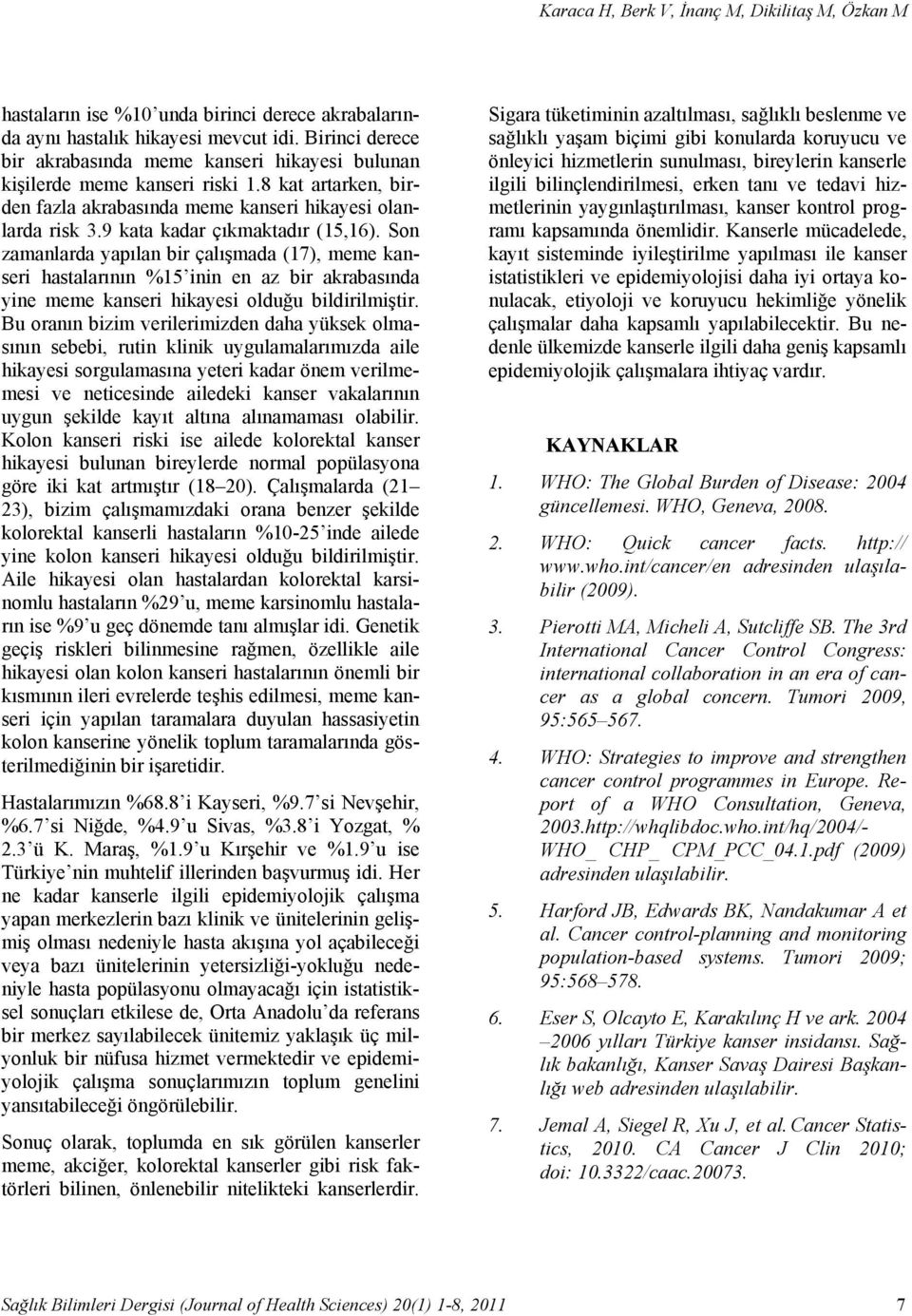 Karaca H, Berk V, İnanç M, Dikilitaş M, Özkan M

hastaların ise %10'unda birinci derece akrabalarında aynı hastalık hikayesi mevcut idi. Birinci derece bir akrabasında meme kanseri hikayesi bulunan kişilerde meme kanseri riski 1.8 kat artarken, birden fazla akrabasında meme kanseri hikayesi olanlarda risk 3.9 kata kadar çıkmaktadır (15,16). Son zamanlarda yapılan bir çalışmada (17), meme kanseri hastalarının %15'inin en az bir akrabasında yine meme kanseri hikayesi olduğu bildirilmiştir. Bu oranın bizim verilerimizden daha yüksek olmasının sebebi, rutin klinik uygulamalarımızda aile hikayesi sorgulamasına yeteri kadar önem verilmemesi ve neticesinde ailedeki kanser vakalarının uygun şekilde kayıt altına alınamaması olabilir. Kolon kanseri riski ise ailede kolorektal kanser hikayesi bulunan bireylerde normal popülasyona göre iki kat artmıştır (18–20). Çalışmalarda (21–23), bizim çalışmamızdaki orana benzer şekilde kolorektal kanserli hastaların %10-25'inde ailede yine kolon kanseri hikayesi olduğu bildirilmiştir. Aile hikayesi olan hastalardan kolorektal karsinomlu hastaların %29'u, meme karsinomlu hastaların ise %9'u geç dönemde tanı almışlar idi. Genetik geçiş riskleri bilinmesine rağmen, özellikle aile hikayesi olan kolon kanseri hastalarının önemli bir kısmının ileri evrelerde teşhis edilmesi, meme kanseri için yapılan taramalara duyulan hassasiyetin kolon kanserine yönelik toplum taramalarında gösterilmediğinin bir işaretidir.

Hastalarımızın %68.8'i Kayseri, %9.7'si Nevşehir, %6.7'si Niğde, %4.9'u Sivas, %3.8'i Yozgat, % 2.3'ü K. Maraş, %1.9'u Kırşehir ve %1.9'u ise Türkiye'nin muhtelif illerinden başvurmuş idi. Her ne kadar kanserle ilgili epidemiyolojik çalışma yapan merkezlerin bazı klinik ve ünitelerinin gelişmiş olması nedeniyle hasta akışına yol açabileceği veya bazı ünitelerinin yetersizliği-yokluğu nedeniyle hasta popülasyonu olmayacağı için istatistiksel sonuçları etkilese de, Orta Anadolu'da referans bir merkez sayılabilecek ünitemiz yaklaşık üç milyonluk bir nüfusa hizmet vermektedir ve epidemiyolojik çalışma sonuçlarımızın toplum genelini yansıtabileceği öngörülebilir.

Sonuç olarak, toplumda en sık görülen kanserler meme, akciğer, kolorektal kanserler gibi risk faktörleri bilinen, önlenebilir nitelikteki kanserlerdir.

Sigara tüketiminin azaltılması, sağlıklı beslenme ve sağlıklı yaşam biçimi gibi konularda koruyucu ve önleyici hizmetlerin sunulması, bireylerin kanserle ilgili bilinçlendirilmesi, erken tanı ve tedavi hizmetlerinin yaygınlaştırılması, kanser kontrol programı kapsamında önemlidir. Kanserle mücadelede, kayıt sisteminde iyileştirilme yapılması ile kanser istatistikleri ve epidemiyolojisi daha iyi ortaya konulacak, etiyoloji ve koruyucu hekimliğe yönelik çalışmalar daha kapsamlı yapılabilecektir. Bu nedenle ülkemizde kanserle ilgili daha geniş kapsamlı epidemiyolojik çalışmalara ihtiyaç vardır.

KAYNAKLAR

1. WHO: The Global Burden of Disease: 2004 güncellemesi. WHO, Geneva, 2008.

2. WHO: Quick cancer facts. http://www.who.int/cancer/en adresinden ulaşılabilir (2009).

3. Pierotti MA, Micheli A, Sutcliffe SB. The 3rd International Cancer Control Congress: international collaboration in an era of cancer as a global concern. Tumori 2009, 95:565–567.

4. WHO: Strategies to improve and strengthen cancer control programmes in Europe. Report of a WHO Consultation, Geneva, 2003.http://whqlibdoc.who.int/hq/2004/-WHO_ CHP_ CPM_PCC_04.1.pdf (2009) adresinden ulaşılabilir.

5. Harford JB, Edwards BK, Nandakumar A et al. Cancer control-planning and monitoring population-based systems. Tumori 2009; 95:568–578.

6. Eser S, Olcayto E, Karakılınç H ve ark. 2004 –2006 yılları Türkiye kanser insidansı. Sağlık bakanlığı, Kanser Savaş Dairesi Başkanlığı web adresinden ulaşılabilir.

7. Jemal A, Siegel R, Xu J, et al. Cancer Statistics, 2010. CA Cancer J Clin 2010; doi: 10.3322/caac.20073.

Sağlık Bilimleri Dergisi (Journal of Health Sciences) 20(1) 1-8, 2011 7